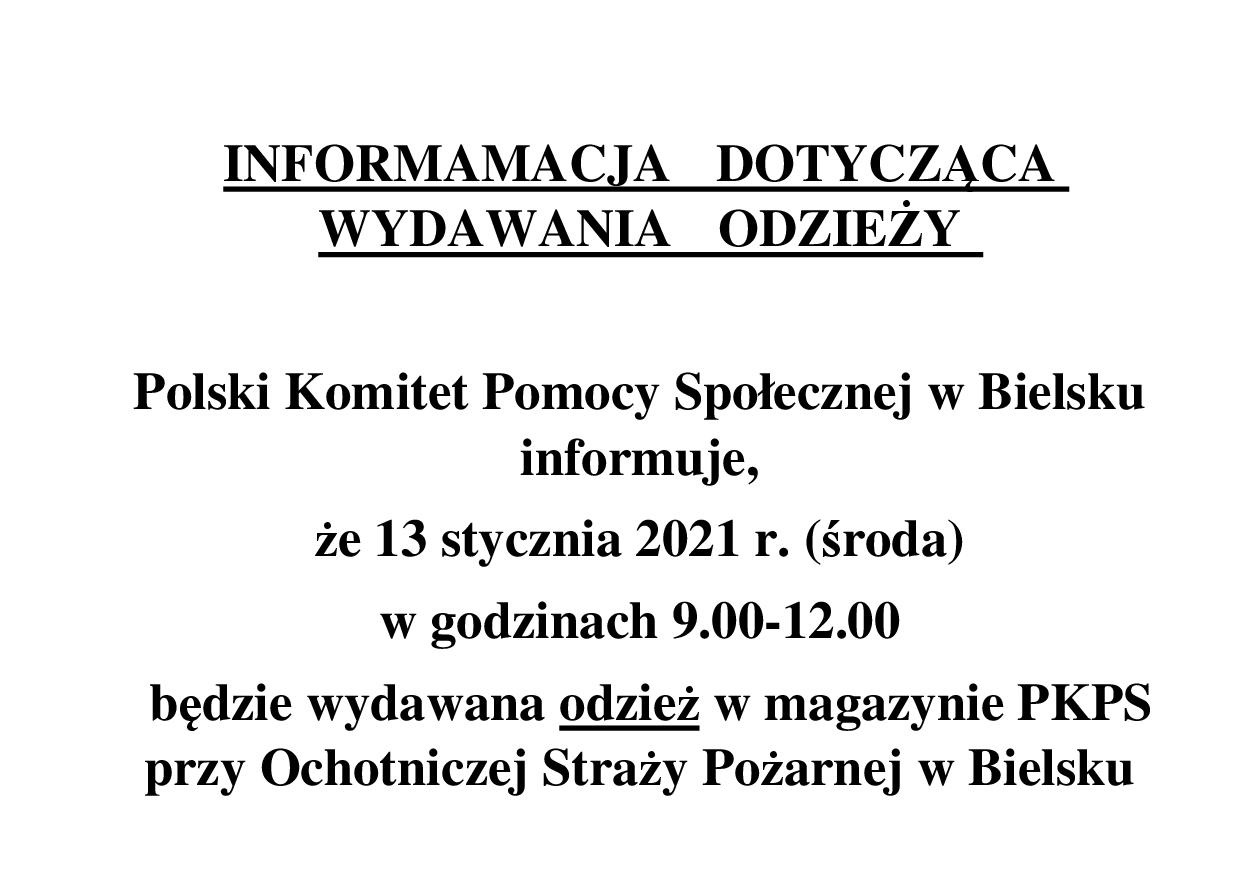 INFORMAMACJA DOTYCZĄCA WYDAWANIA ODZIEŻY

Polski Komitet Pomocy Społecznej w Bielsku informuje,

że 13 stycznia 2021 r. (środa)

w godzinach 9.00-12.00

będzie wydawana odzież w magazynie PKPS przy Ochotniczej Straży Pożarnej w Bielsku